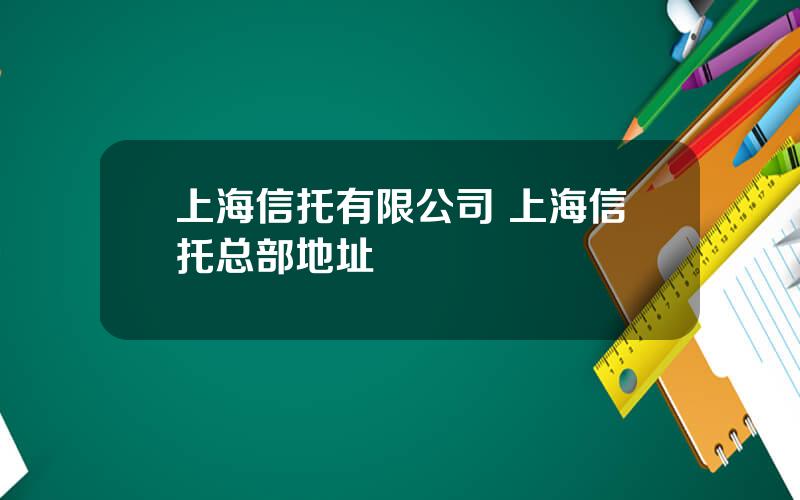 上海信托有限公司 上海信托总部地址